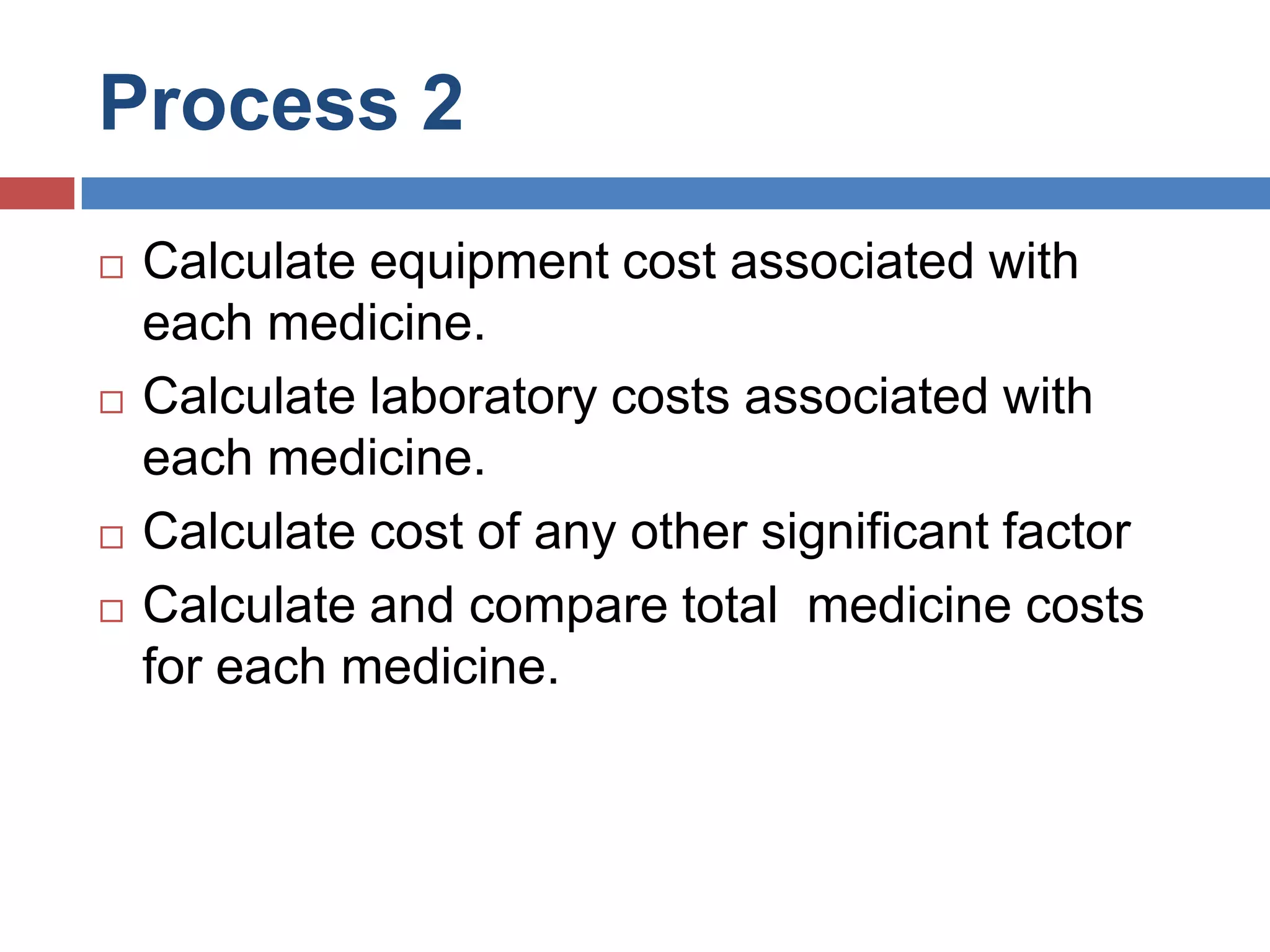 Process 2

□ Calculate equipment cost associated with each medicine.

□ Calculate laboratory costs associated with each medicine.

□ Calculate cost of any other significant factor

□ Calculate and compare total medicine costs for each medicine.